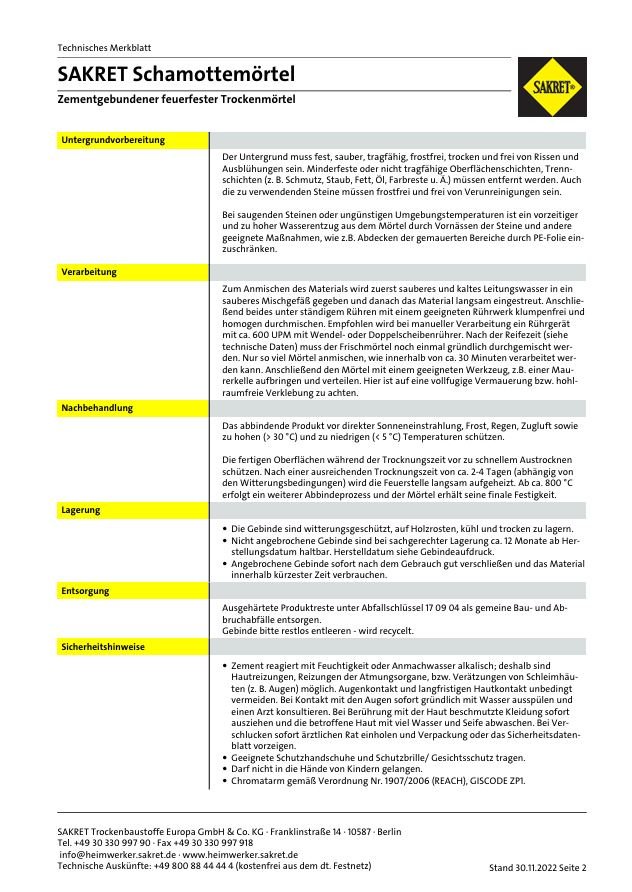 Technisches Merkblatt

SAKRET Schamottemörtel

Zementgebundener feuerfester Trockenmörtel

SAKRET®

Untergrundvorbereitung

Der Untergrund muss fest, sauber, tragfähig, frostfrei, trocken und frei von Rissen und Ausblühungen sein. Minderfeste oder nicht tragfähige Oberflächenschichten, Trennschichten (z. B. Schmutz, Staub, Fett, Öl, Farbreste u. Ä.) müssen entfernt werden. Auch die zu verwendenden Steine müssen frostfrei und frei von Verunreinigungen sein.

Bei saugenden Steinen oder ungünstigen Umgebungstemperaturen ist ein vorzeitiger und zu hoher Wasserentzug aus dem Mörtel durch Vornässen der Steine und andere geeignete Maßnahmen, wie z.B. Abdecken der gemauerten Bereiche durch PE-Folie einzuschränken.

Verarbeitung

Zum Anmischen des Materials wird zuerst sauberes und kaltes Leitungswasser in ein sauberes Mischgefäß gegeben und danach das Material langsam eingestreut. Anschließend beides unter ständigem Rühren mit einem geeigneten Rührwerk klumpenfrei und homogen durchmischen. Empfohlen wird bei manueller Verarbeitung ein Rührgerät mit ca. 600 UPM mit Wendel- oder Doppelscheibenrührer. Nach der Reifezeit (siehe technische Daten) muss der Frischmörtel noch einmal gründlich durchgemischt werden. Nur so viel Mörtel anmischen, wie innerhalb von ca. 30 Minuten verarbeitet werden kann. Anschließend den Mörtel mit einem geeigneten Werkzeug, z.B. einer Maurerkelle aufbringen und verteilen. Hier ist auf eine vollfugige Vermauerung bzw. hohlraumfreie Verklebung zu achten.

Nachbehandlung

Das abbindende Produkt vor direkter Sonneneinstrahlung, Frost, Regen, Zugluft sowie zu hohen (> 30 °C) und zu niedrigen (< 5 °C) Temperaturen schützen.

Die fertigen Oberflächen während der Trocknungszeit vor zu schnellem Austrocknen schützen. Nach einer ausreichenden Trocknungszeit von ca. 2-4 Tagen (abhängig von den Witterungsbedingungen) wird die Feuerstelle langsam aufgeheizt. Ab ca. 800 °C erfolgt ein weiterer Abbindeprozess und der Mörtel erhält seine finale Festigkeit.

Lagerung

• Die Gebinde sind witterungsgeschützt, auf Holzrosten, kühl und trocken zu lagern.
• Nicht angebrochene Gebinde sind bei sachgerechter Lagerung ca. 12 Monate ab Herstellungsdatum haltbar. Herstelldatum siehe Gebindeaufdruck.
• Angebrochene Gebinde sofort nach dem Gebrauch gut verschließen und das Material innerhalb kürzester Zeit verbrauchen.

Entsorgung

Ausgehärtete Produktreste unter Abfallschlüssel 17 09 04 als gemeine Bau- und Abbruchabfälle entsorgen.
Gebinde bitte restlos entleeren - wird recycelt.

Sicherheitshinweise

• Zement reagiert mit Feuchtigkeit oder Anmachwasser alkalisch; deshalb sind Hautreizungen, Reizungen der Atmungsorgane, bzw. Verätzungen von Schleimhäuten (z. B. Augen) möglich. Augenkontakt und langfristigen Hautkontakt unbedingt vermeiden. Bei Kontakt mit den Augen sofort gründlich mit Wasser ausspülen und einen Arzt konsultieren. Bei Berührung mit der Haut beschmutzte Kleidung sofort ausziehen und die betroffene Haut mit viel Wasser und Seife abwaschen. Bei Verschlucken sofort ärztlichen Rat einholen und Verpackung oder das Sicherheitsdatenblatt vorzeigen.
• Geeignete Schutzhandschuhe und Schutzbrille/ Gesichtsschutz tragen.
• Darf nicht in die Hände von Kindern gelangen.
• Chromatarm gemäß Verordnung Nr. 1907/2006 (REACH), GISCODE ZP1.

SAKRET Trockenbaustoffe Europa GmbH & Co. KG · Franklinstraße 14 · 10587 · Berlin
Tel. +49 30 330 997 90 · Fax +49 30 330 997 918
info@heimwerker.sakret.de · www.heimwerker.sakret.de
Technische Auskünfte: +49 800 88 44 44 4 (kostenfrei aus dem dt. Festnetz)

Stand 30.11.2022 Seite 2